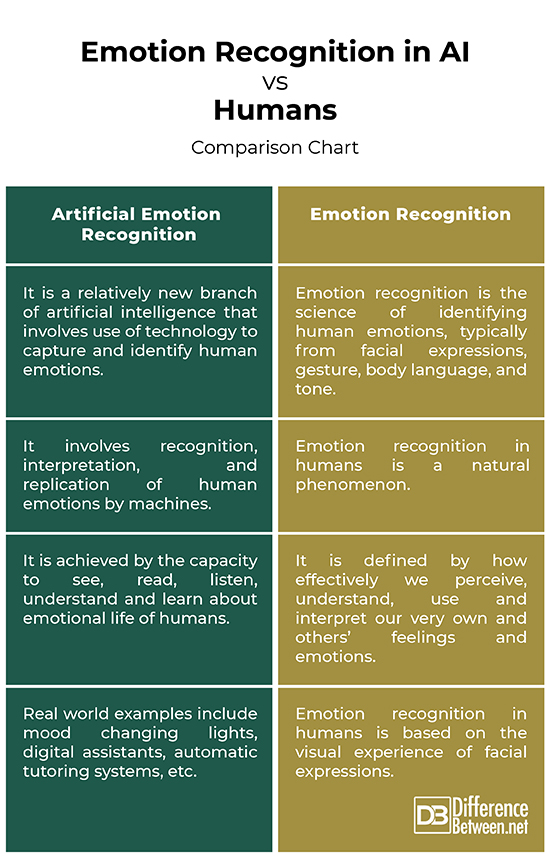 Emotion Recognition in AI
VS
Humans
Comparison Chart

| Artificial Emotion Recognition | Emotion Recognition |
|---|---|
| It is a relatively new branch of artificial intelligence that involves use of technology to capture and identify human emotions. | Emotion recognition is the science of identifying human emotions, typically from facial expressions, gesture, body language, and tone. |
| It involves recognition, interpretation, and replication of human emotions by machines. | Emotion recognition in humans is a natural phenomenon. |
| It is achieved by the capacity to see, read, listen, understand and learn about emotional life of humans. | It is defined by how effectively we perceive, understand, use and interpret our very own and others' feelings and emotions. |
| Real world examples include mood changing lights, digital assistants, automatic tutoring systems, etc. | Emotion recognition in humans is based on the visual experience of facial expressions. |

DB Difference Between.net